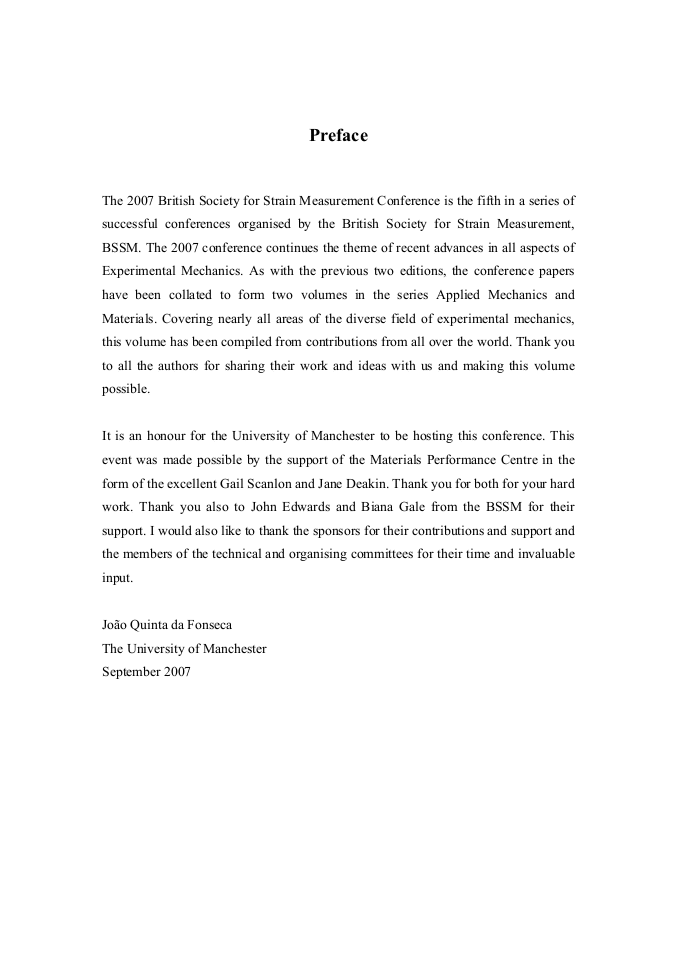 Preface

The 2007 British Society for Strain Measurement Conference is the fifth in a series of successful conferences organised by the British Society for Strain Measurement, BSSM. The 2007 conference continues the theme of recent advances in all aspects of Experimental Mechanics. As with the previous two editions, the conference papers have been collated to form two volumes in the series Applied Mechanics and Materials. Covering nearly all areas of the diverse field of experimental mechanics, this volume has been compiled from contributions from all over the world. Thank you to all the authors for sharing their work and ideas with us and making this volume possible.

It is an honour for the University of Manchester to be hosting this conference. This event was made possible by the support of the Materials Performance Centre in the form of the excellent Gail Scanlon and Jane Deakin. Thank you for both for your hard work. Thank you also to John Edwards and Biana Gale from the BSSM for their support. I would also like to thank the sponsors for their contributions and support and the members of the technical and organising committees for their time and invaluable input.

João Quinta da Fonseca
The University of Manchester
September 2007